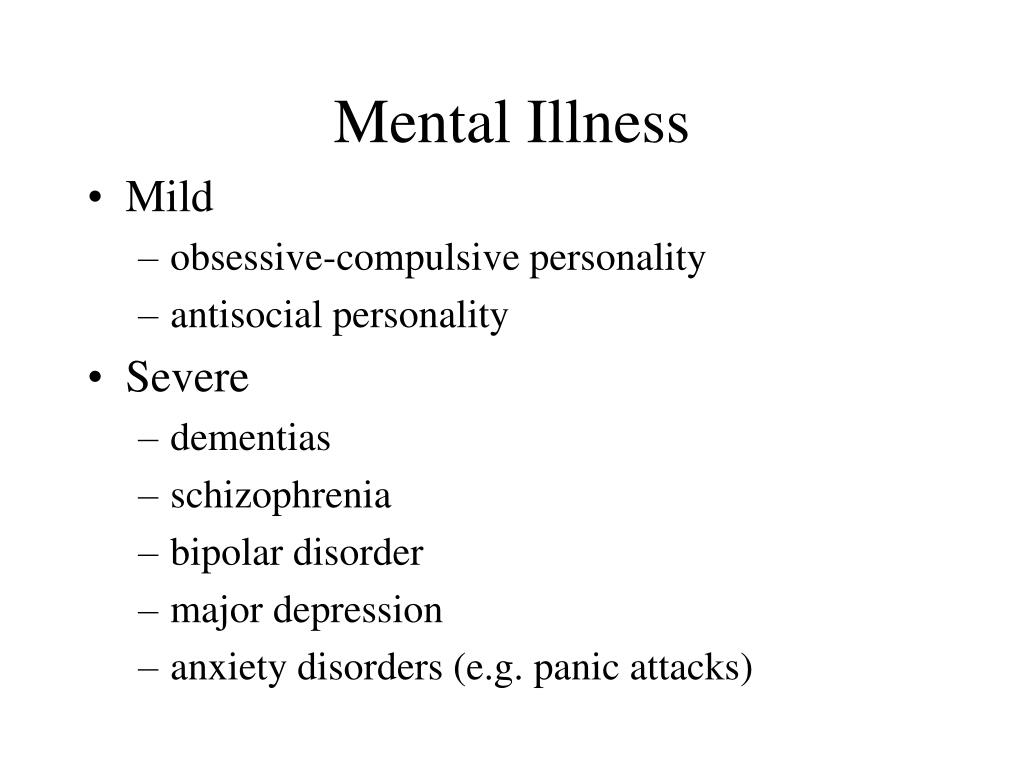 Mental Illness

• Mild
– obsessive-compulsive personality
– antisocial personality
• Severe
– dementias
– schizophrenia
– bipolar disorder
– major depression
– anxiety disorders (e.g. panic attacks)